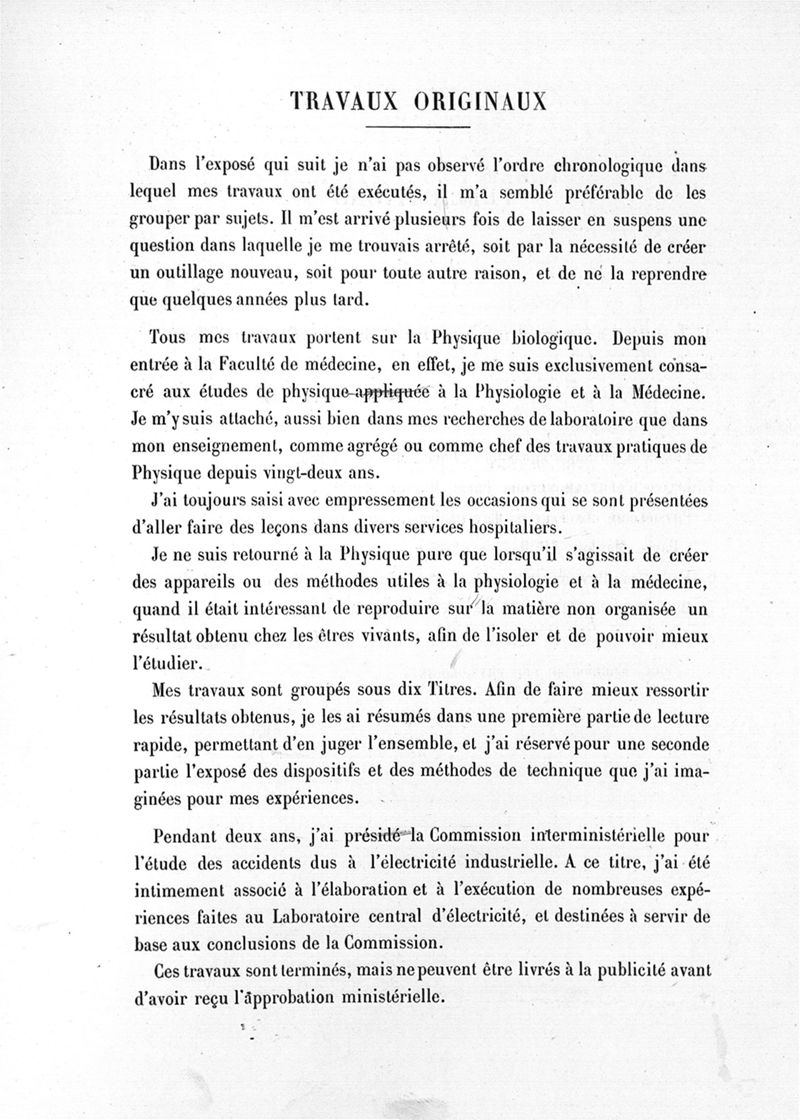 TRAVAUX ORIGINAUX

Dans l'exposé qui suit je n'ai pas observé l'ordre chronologique dans lequel mes travaux ont été exécutés, il m'a semblé préférable de les grouper par sujets. Il m'est arrivé plusieurs fois de laisser en suspens une question dans laquelle je me trouvais arrêté, soit par la nécessité de créer un outillage nouveau, soit pour toute autre raison, et de ne la reprendre que quelques années plus tard.

Tous mes travaux portent sur la Physique biologique. Depuis mon entrée à la Faculté de médecine, en effet, je me suis exclusivement consacré aux études de physique appliquée à la Physiologie et à la Médecine. Je m'y suis attaché, aussi bien dans mes recherches de laboratoire que dans mon enseignement, comme agrégé ou comme chef des travaux pratiques de Physique depuis vingt-deux ans.

J'ai toujours saisi avec empressement les occasions qui se sont présentées d'aller faire des leçons dans divers services hospitaliers.

Je ne suis retourné à la Physique pure que lorsqu'il s'agissait de créer des appareils ou des méthodes utiles à la physiologie et à la médecine, quand il était intéressant de reproduire sur la matière non organisée un résultat obtenu chez les êtres vivants, afin de l'isoler et de pouvoir mieux l'étudier.

Mes travaux sont groupés sous dix Titres. Afin de faire mieux ressortir les résultats obtenus, je les ai résumés dans une première partie de lecture rapide, permettant d'en juger l'ensemble, et j'ai réservé pour une seconde partie l'exposé des dispositifs et des méthodes de technique que j'ai imaginées pour mes expériences.

Pendant deux ans, j'ai présidé la Commission interministérielle pour l'étude des accidents dus à l'électricité industrielle. A ce titre, j'ai été intimement associé à l'élaboration et à l'exécution de nombreuses expériences faites au Laboratoire central d'électricité, et destinées à servir de base aux conclusions de la Commission.

Ces travaux sont terminés, mais ne peuvent être livrés à la publicité avant d'avoir reçu l'approbation ministérielle.